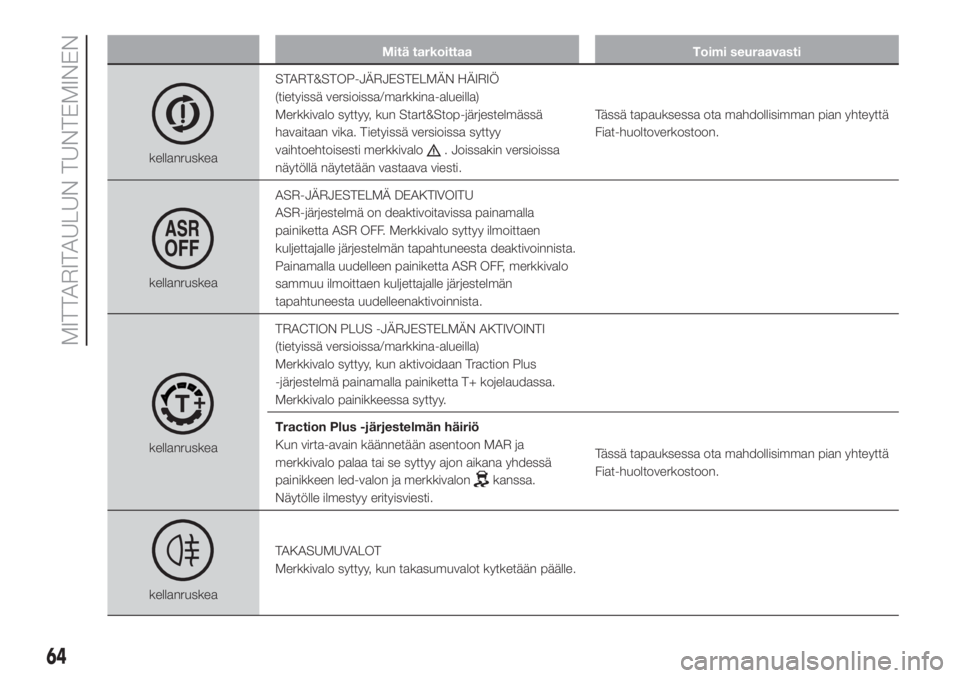 MITTARITAULUN TUNTEMINEN

| | Mitä tarkoittaa | Toimi seuraavasti |
|---|---|---|
| kellanruskea | START&STOP-JÄRJESTELMÄN HÄIRIÖ (tietyissä versioissa/markkina-alueilla) Merkkivalo syttyy, kun Start&Stop-järjestelmässä havaitaan vika. Tietyissä versioissa syttyy vaihtoehtoisesti merkkivalo . Joissakin versioissa näytöllä näytetään vastaava viesti. | Tässä tapauksessa ota mahdollisimman pian yhteyttä Fiat-huoltoverkostoon. |
| ASR OFF kellanruskea | ASR-JÄRJESTELMÄ DEAKTIVOITU ASR-järjestelmä on deaktivoitavissa painamalla painiketta ASR OFF. Merkkivalo syttyy ilmoittaen kuljettajalle järjestelmän tapahtuneesta deaktivoinnista. Painamalla uudelleen painiketta ASR OFF, merkkivalo sammuu ilmoittaen kuljettajalle järjestelmän tapahtuneesta uudelleenaktivoinnista. | |
| T+ kellanruskea | TRACTION PLUS -JÄRJESTELMÄN AKTIVOINTI (tietyissä versioissa/markkina-alueilla) Merkkivalo syttyy, kun aktivoidaan Traction Plus -järjestelmä painamalla painiketta T+ kojelaudassa. Merkkivalo painikkeessa syttyy. | |
| | **Traction Plus -järjestelmän häiriö** Kun virta-avain käännetään asentoon MAR ja merkkivalo palaa tai se syttyy ajon aikana yhdessä painikkeen led-valon ja merkkivalon kanssa. Näytölle ilmestyy erityisviesti. | Tässä tapauksessa ota mahdollisimman pian yhteyttä Fiat-huoltoverkostoon. |
| kellanruskea | TAKASUMUVALOT Merkkivalo syttyy, kun takasumuvalot kytketään päälle. | |

64

carmanualsonline.info